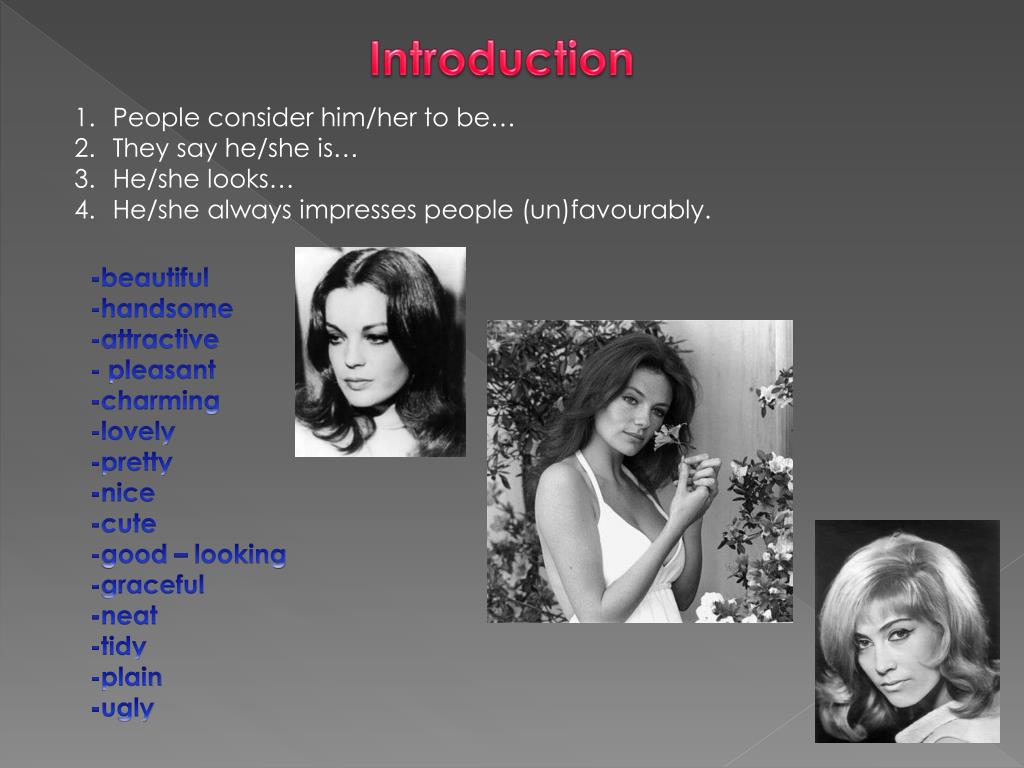 Introduction

1. People consider him/her to be…
2. They say he/she is…
3. He/she looks…
4. He/she always impresses people (un)favourably.

-beautiful
-handsome
-attractive
- pleasant
-charming
-lovely
-pretty
-nice
-cute
-good – looking
-graceful
-neat
-tidy
-plain
-ugly